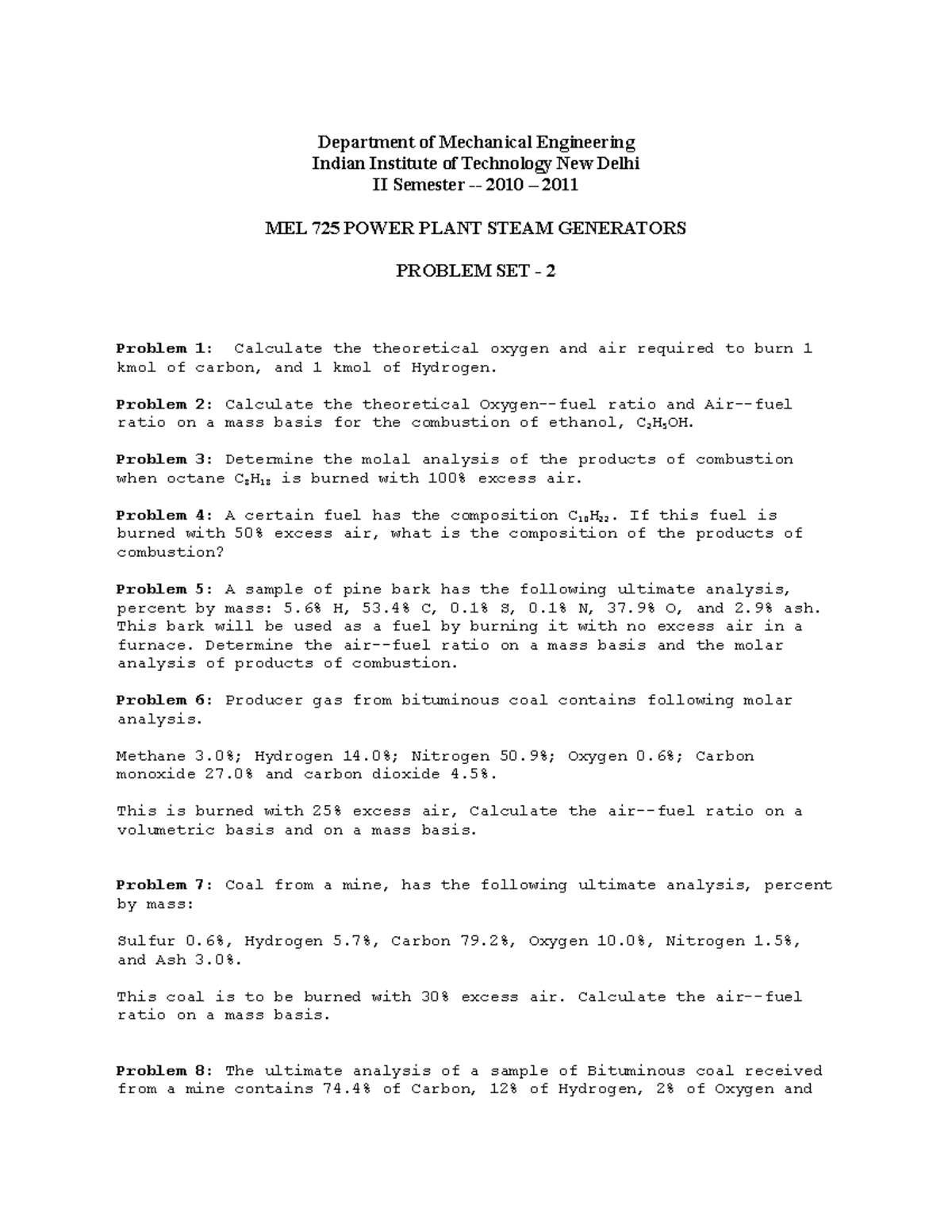 Department of Mechanical Engineering
Indian Institute of Technology New Delhi
II Semester -- 2010 – 2011

MEL 725 POWER PLANT STEAM GENERATORS

PROBLEM SET - 2

Problem 1: Calculate the theoretical oxygen and air required to burn 1 kmol of carbon, and 1 kmol of Hydrogen.

Problem 2: Calculate the theoretical Oxygen--fuel ratio and Air--fuel ratio on a mass basis for the combustion of ethanol, $C_2H_5OH$.

Problem 3: Determine the molal analysis of the products of combustion when octane $C_8H_{18}$ is burned with 100% excess air.

Problem 4: A certain fuel has the composition $C_{10}H_{22}$. If this fuel is burned with 50% excess air, what is the composition of the products of combustion?

Problem 5: A sample of pine bark has the following ultimate analysis, percent by mass: 5.6% H, 53.4% C, 0.1% S, 0.1% N, 37.9% O, and 2.9% ash. This bark will be used as a fuel by burning it with no excess air in a furnace. Determine the air--fuel ratio on a mass basis and the molar analysis of products of combustion.

Problem 6: Producer gas from bituminous coal contains following molar analysis.

Methane 3.0%; Hydrogen 14.0%; Nitrogen 50.9%; Oxygen 0.6%; Carbon monoxide 27.0% and carbon dioxide 4.5%.

This is burned with 25% excess air, Calculate the air--fuel ratio on a volumetric basis and on a mass basis.

Problem 7: Coal from a mine, has the following ultimate analysis, percent by mass:

Sulfur 0.6%, Hydrogen 5.7%, Carbon 79.2%, Oxygen 10.0%, Nitrogen 1.5%, and Ash 3.0%.

This coal is to be burned with 30% excess air. Calculate the air--fuel ratio on a mass basis.

Problem 8: The ultimate analysis of a sample of Bituminous coal received from a mine contains 74.4% of Carbon, 12% of Hydrogen, 2% of Oxygen and